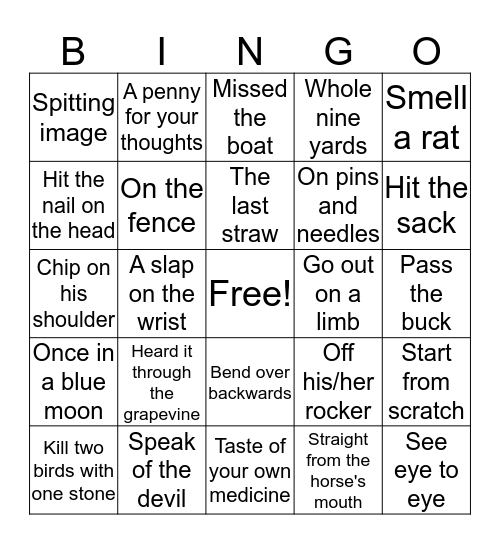 | B | I | N | G | O |
|---|---|---|---|---|
| Spitting image | A penny for your thoughts | Missed the boat | Whole nine yards | Smell a rat |
| Hit the nail on the head | On the fence | The last straw | On pins and needles | Hit the sack |
| Chip on his shoulder | A slap on the wrist | Free! | Go out on a limb | Pass the buck |
| Once in a blue moon | Heard it through the grapevine | Bend over backwards | Off his/her rocker | Start from scratch |
| Kill two birds with one stone | Speak of the devil | Taste of your own medicine | Straight from the horse's mouth | See eye to eye |